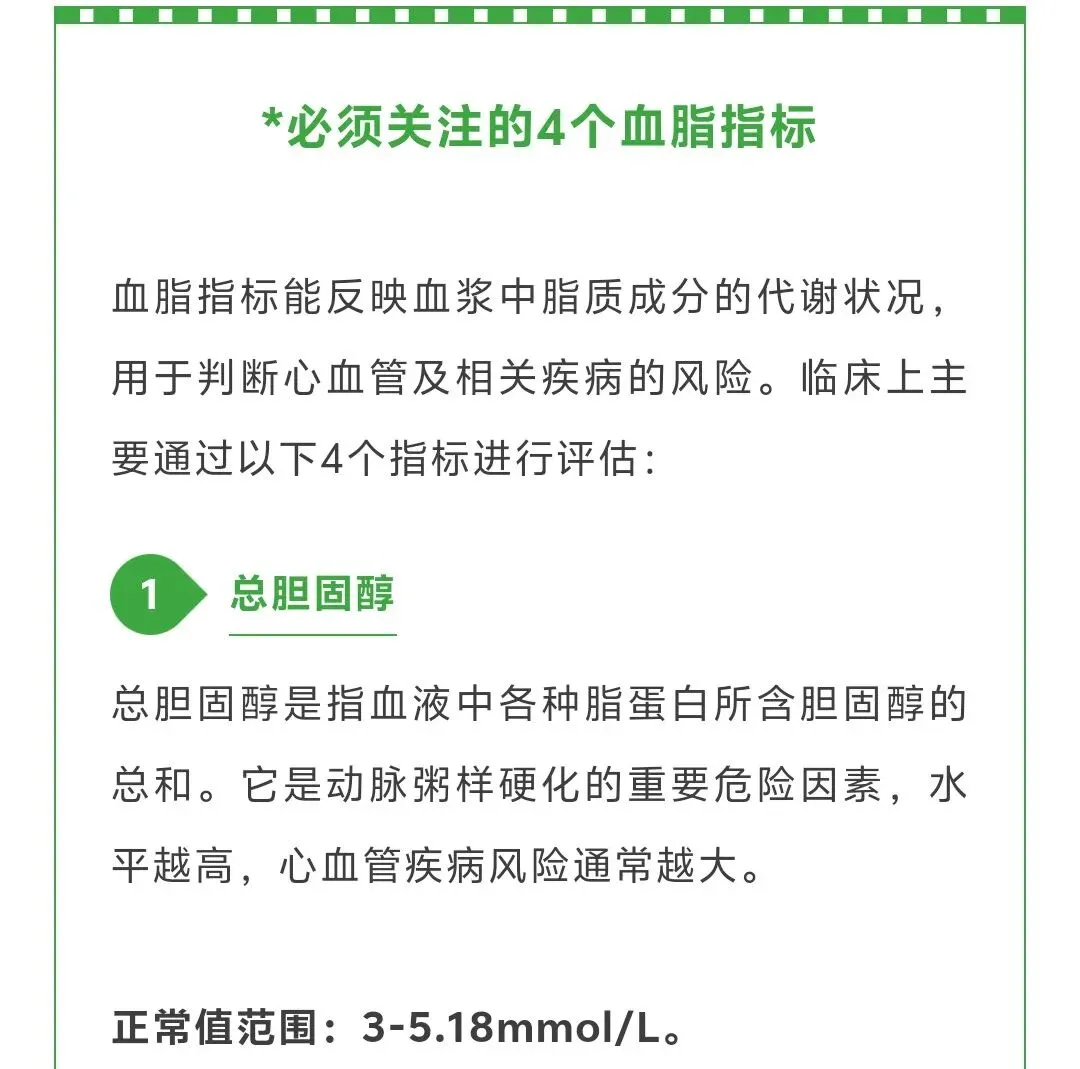 *必须关注的4个血脂指标

血脂指标能反映血浆中脂质成分的代谢状况，用于判断心血管及相关疾病的风险。临床上主要通过以下4个指标进行评估：

1 总胆固醇

总胆固醇是指血液中各种脂蛋白所含胆固醇的总和。它是动脉粥样硬化的重要危险因素，水平越高，心血管疾病风险通常越大。

正常值范围：3-5.18mmol/L。